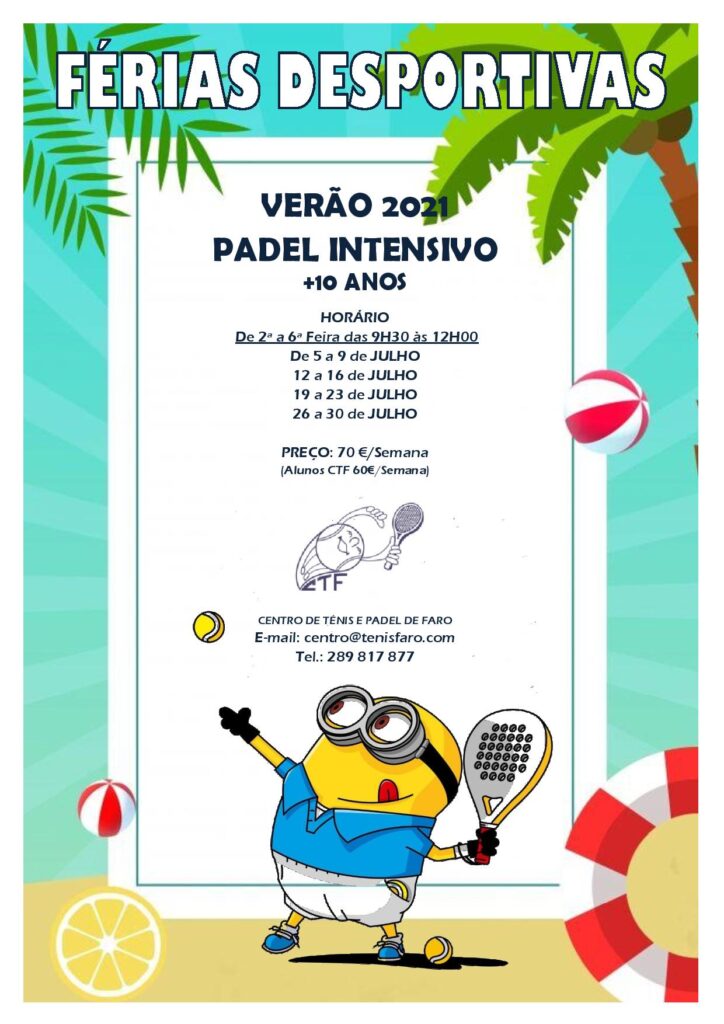 FÉRIAS DESPORTIVAS

VERÃO 2021
PADEL INTENSIVO
+10 ANOS

HORÁRIO
De 2ª a 6ª Feira das 9H30 às 12H00
De 5 a 9 de JULHO
12 a 16 de JULHO
19 a 23 de JULHO
26 a 30 de JULHO

PREÇO: 70 €/Semana
(Alunos CTF 60€/Semana)

CTF

CENTRO DE TÉNIS E PADEL DE FARO
E-mail: centro@tenisfaro.com
Tel.: 289 817 877